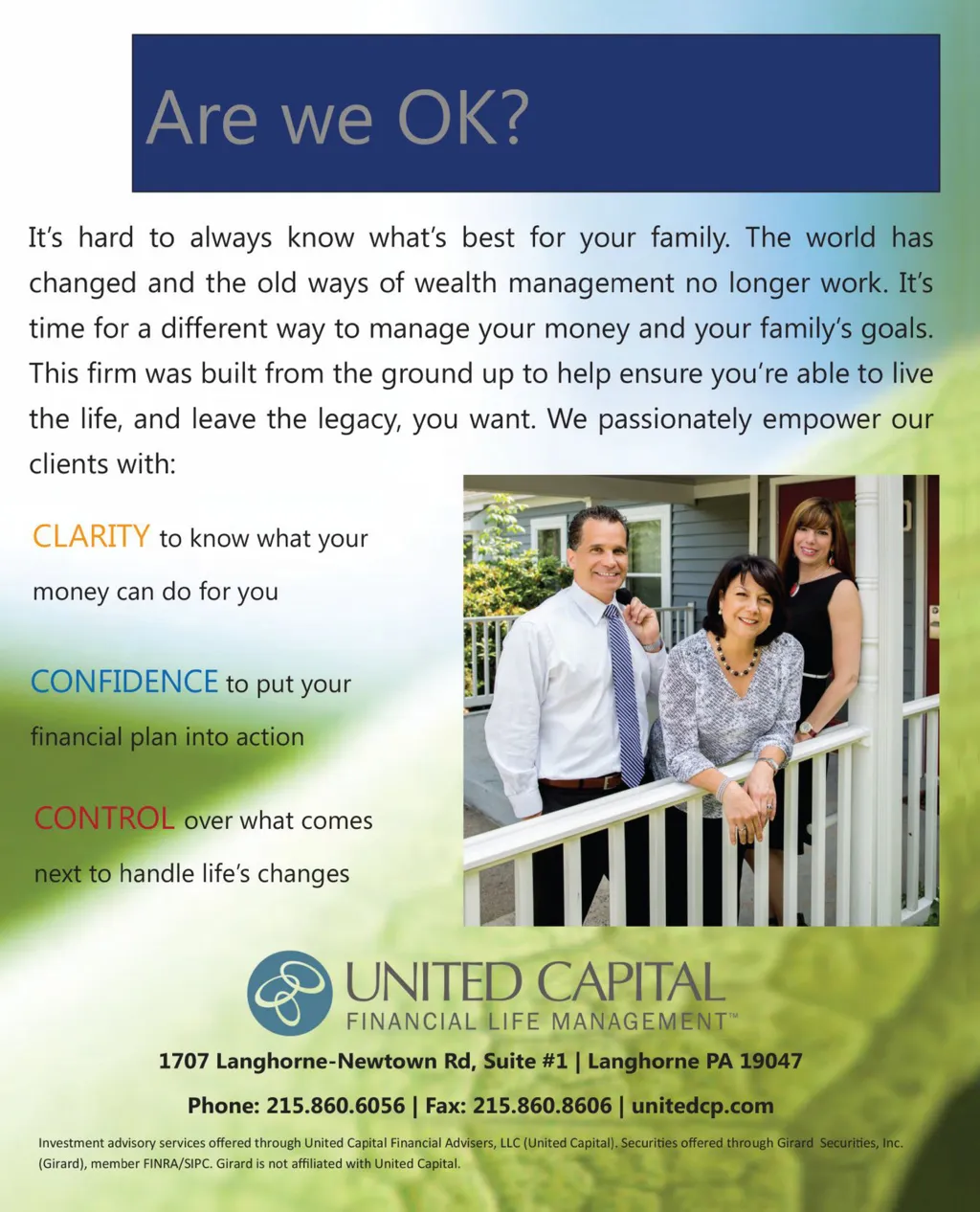 Are we OK?

It's hard to always know what's best for your family. The world has changed and the old ways of wealth management no longer work. It's time for a different way to manage your money and your family's goals. This firm was built from the ground up to help ensure you're able to live the life, and leave the legacy, you want. We passionately empower our clients with:

CLARITY to know what your money can do for you

CONFIDENCE to put your financial plan into action

CONTROL over what comes next to handle life's changes

UNITED CAPITAL
FINANCIAL LIFE MANAGEMENT™

1707 Langhorne-Newtown Rd, Suite #1 | Langhorne PA 19047

Phone: 215.860.6056 | Fax: 215.860.8606 | unitedcp.com

Investment advisory services offered through United Capital Financial Advisers, LLC (United Capital). Securities offered through Girard Securities, Inc. (Girard), member FINRA/SIPC. Girard is not affiliated with United Capital.